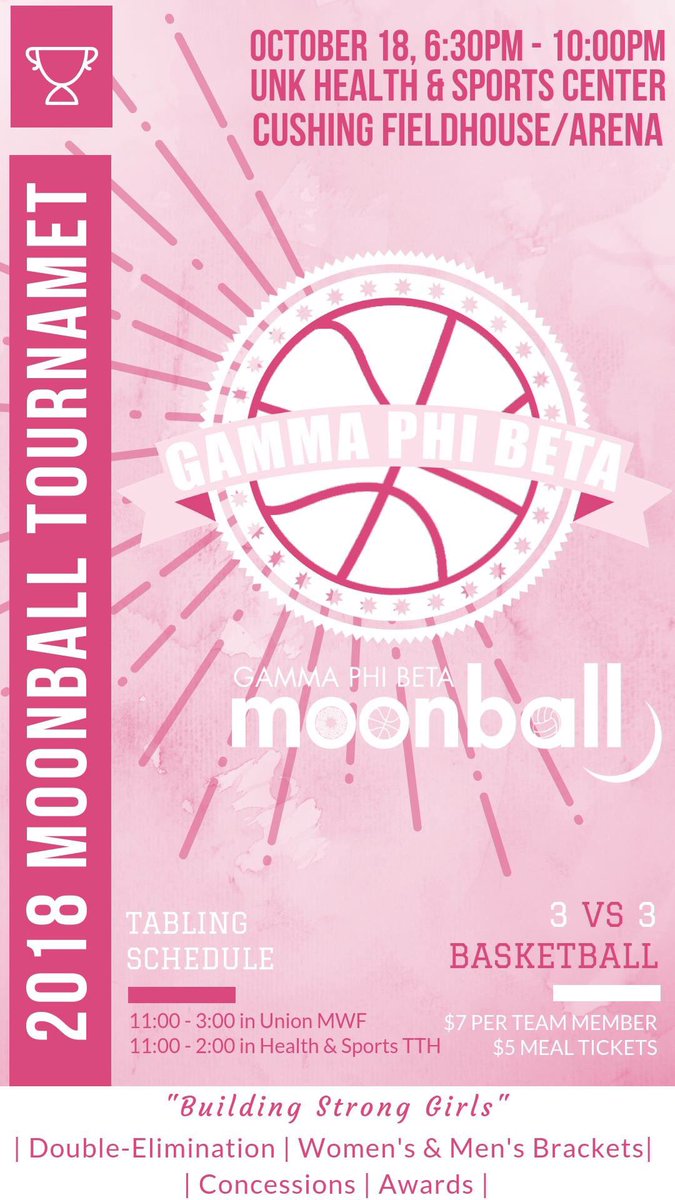 2018 MOONBALL TOURNAMET

OCTOBER 18, 6:30PM - 10:00PM
UNK HEALTH & SPORTS CENTER
CUSHING FIELDHOUSE/ARENA

GAMMA PHI BETA

GAMMA PHI BETA
moonball

TABLING SCHEDULE

11:00 - 3:00 in Union MWF
11:00 - 2:00 in Health & Sports TTH

3 VS 3
BASKETBALL

$7 PER TEAM MEMBER
$5 MEAL TICKETS

"Building Strong Girls"
| Double-Elimination | Women's & Men's Brackets|
| Concessions | Awards |